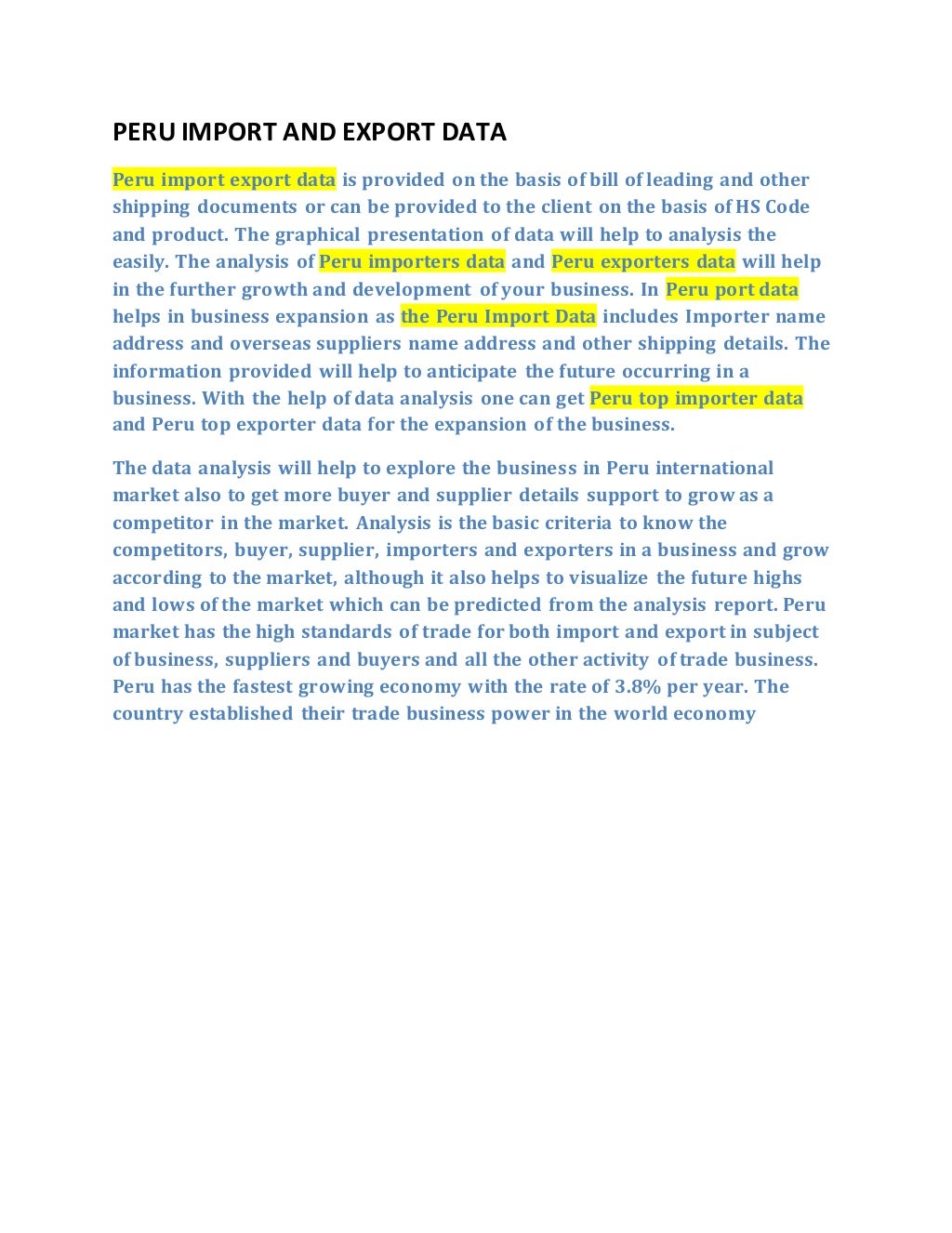 PERU IMPORT AND EXPORT DATA

Peru import export data is provided on the basis of bill of leading and other shipping documents or can be provided to the client on the basis of HS Code and product. The graphical presentation of data will help to analysis the easily. The analysis of Peru importers data and Peru exporters data will help in the further growth and development of your business. In Peru port data helps in business expansion as the Peru Import Data includes Importer name address and overseas suppliers name address and other shipping details. The information provided will help to anticipate the future occurring in a business. With the help of data analysis one can get Peru top importer data and Peru top exporter data for the expansion of the business.

The data analysis will help to explore the business in Peru international market also to get more buyer and supplier details support to grow as a competitor in the market. Analysis is the basic criteria to know the competitors, buyer, supplier, importers and exporters in a business and grow according to the market, although it also helps to visualize the future highs and lows of the market which can be predicted from the analysis report. Peru market has the high standards of trade for both import and export in subject of business, suppliers and buyers and all the other activity of trade business. Peru has the fastest growing economy with the rate of 3.8% per year. The country established their trade business power in the world economy